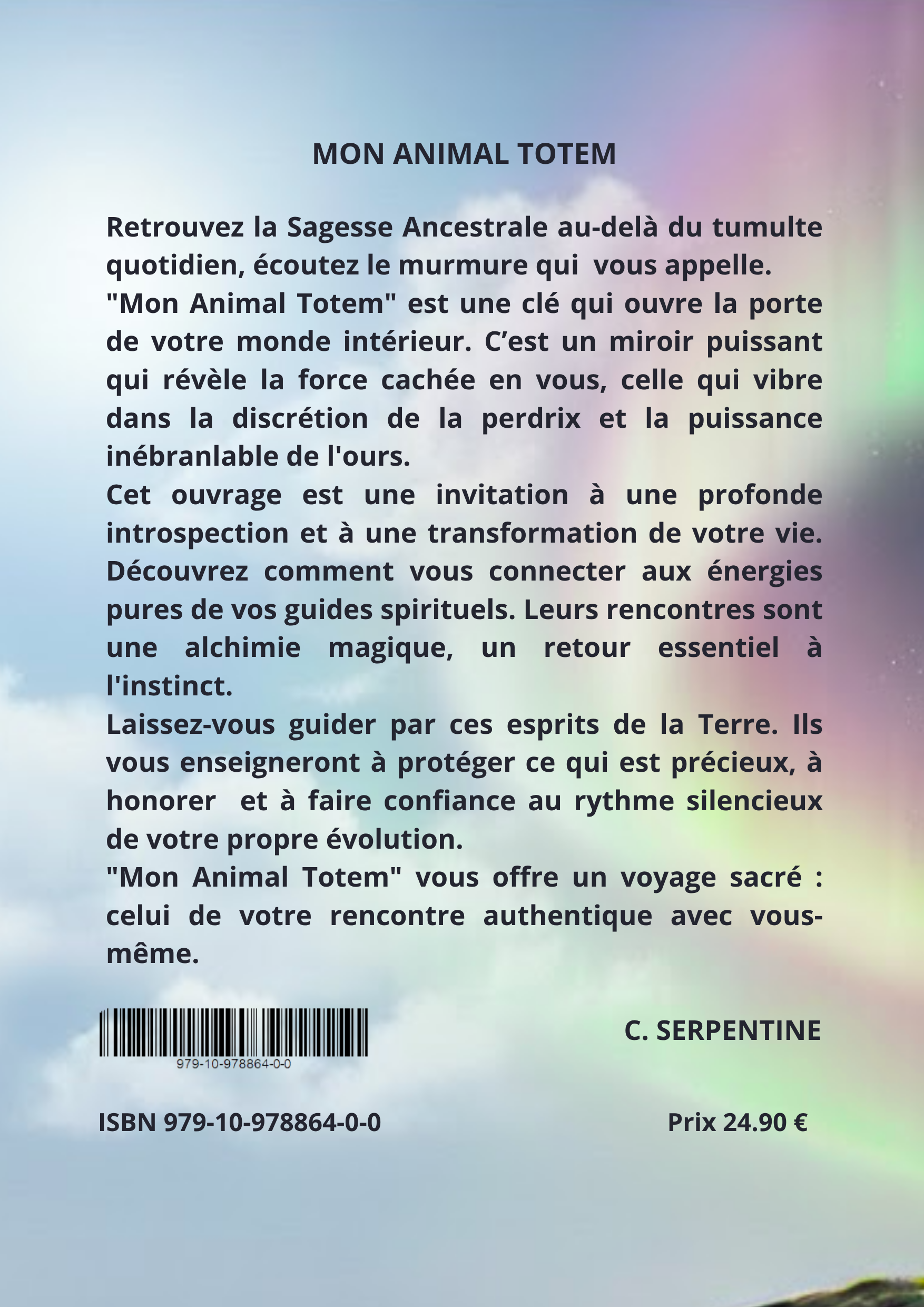 MON ANIMAL TOTEM

Retrouvez la Sagesse Ancestrale au-delà du tumulte quotidien, écoutez le murmure qui vous appelle.

"Mon Animal Totem" est une clé qui ouvre la porte de votre monde intérieur. C'est un miroir puissant qui révèle la force cachée en vous, celle qui vibre dans la discrétion de la perdrix et la puissance inébranlable de l'ours.

Cet ouvrage est une invitation à une profonde introspection et à une transformation de votre vie. Découvrez comment vous connecter aux énergies pures de vos guides spirituels. Leurs rencontres sont une alchimie magique, un retour essentiel à l'instinct.

Laissez-vous guider par ces esprits de la Terre. Ils vous enseigneront à protéger ce qui est précieux, à honorer et à faire confiance au rythme silencieux de votre propre évolution.

"Mon Animal Totem" vous offre un voyage sacré : celui de votre rencontre authentique avec vous-même.

979-10-978864-0-0

C. SERPENTINE

ISBN 979-10-978864-0-0

Prix 24.90 €